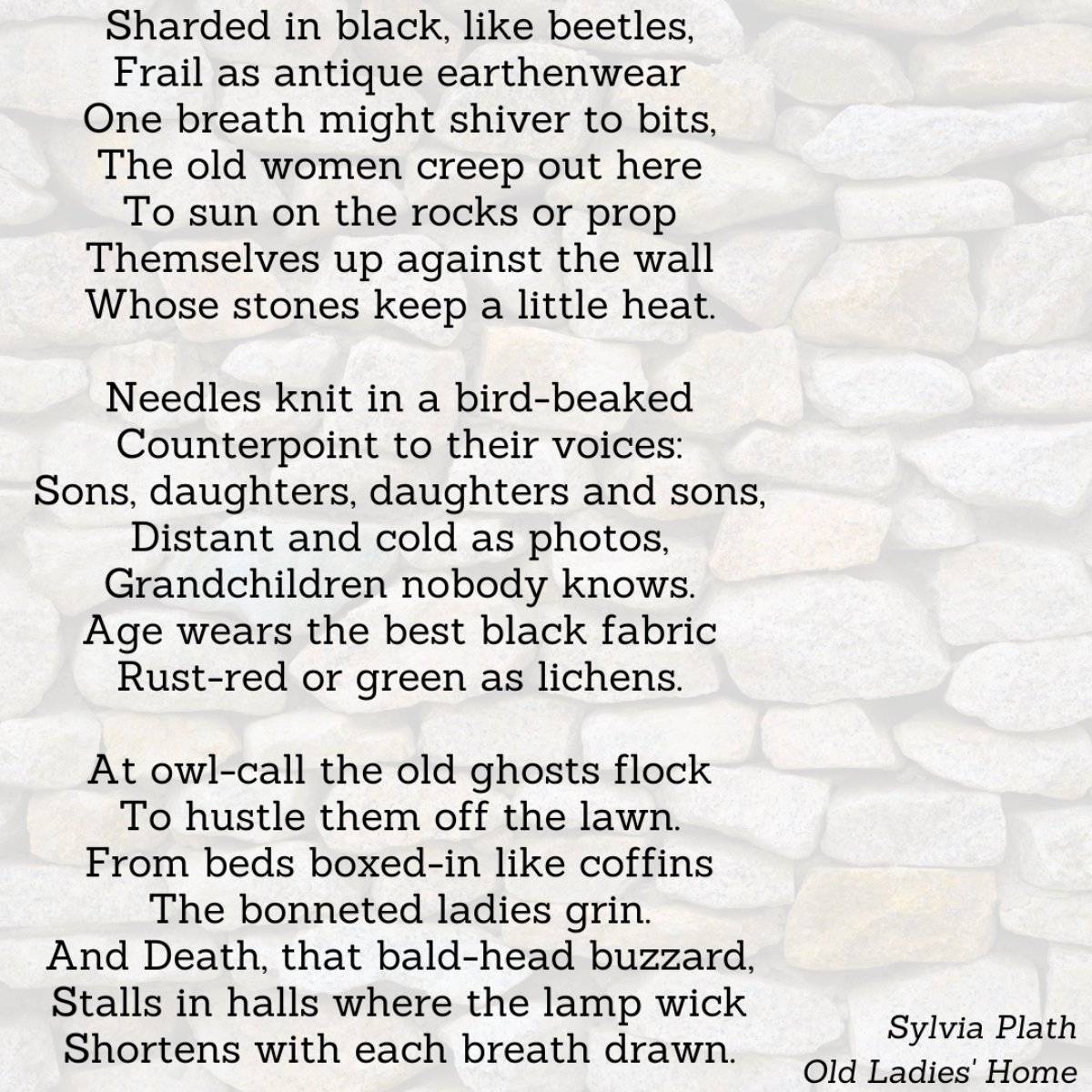 Sharded in black, like beetles,
Frail as antique earthenwear
One breath might shiver to bits,
The old women creep out here
To sun on the rocks or prop
Themselves up against the wall
Whose stones keep a little heat.

Needles knit in a bird-beaked
Counterpoint to their voices:
Sons, daughters, daughters and sons,
Distant and cold as photos,
Grandchildren nobody knows.
Age wears the best black fabric
Rust-red or green as lichens.

At owl-call the old ghosts flock
To hustle them off the lawn.
From beds boxed-in like coffins
The bonneted ladies grin.
And Death, that bald-head buzzard,
Stalls in halls where the lamp wick
Shortens with each breath drawn.

Sylvia Plath
Old Ladies' Home